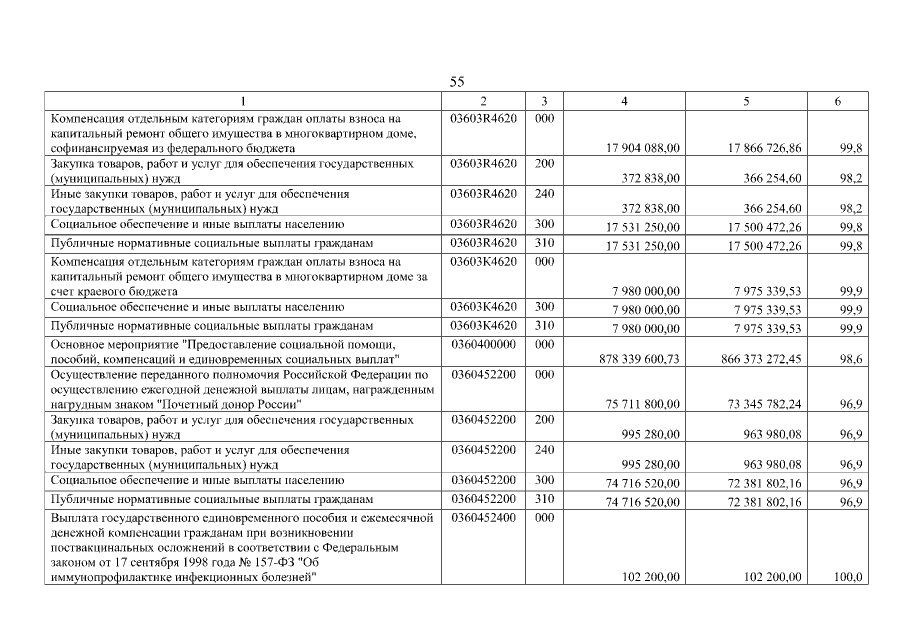 55

| 1 | 2 | 3 | 4 | 5 | 6 |
|---|---|---|---|---|---|
| Компенсация отдельным категориям граждан оплаты взноса на капитальный ремонт общего имущества в многоквартирном доме, софинансируемая из федерального бюджета | 03603R4620 | 000 | 17 904 088,00 | 17 866 726,86 | 99,8 |
| Закупка товаров, работ и услуг для обеспечения государственных (муниципальных) нужд | 03603R4620 | 200 | 372 838,00 | 366 254,60 | 98,2 |
| Иные закупки товаров, работ и услуг для обеспечения государственных (муниципальных) нужд | 03603R4620 | 240 | 372 838,00 | 366 254,60 | 98,2 |
| Социальное обеспечение и иные выплаты населению | 03603R4620 | 300 | 17 531 250,00 | 17 500 472,26 | 99,8 |
| Публичные нормативные социальные выплаты гражданам | 03603R4620 | 310 | 17 531 250,00 | 17 500 472,26 | 99,8 |
| Компенсация отдельным категориям граждан оплаты взноса на капитальный ремонт общего имущества в многоквартирном доме за счет краевого бюджета | 03603K4620 | 000 | 7 980 000,00 | 7 975 339,53 | 99,9 |
| Социальное обеспечение и иные выплаты населению | 03603K4620 | 300 | 7 980 000,00 | 7 975 339,53 | 99,9 |
| Публичные нормативные социальные выплаты гражданам | 03603K4620 | 310 | 7 980 000,00 | 7 975 339,53 | 99,9 |
| Основное мероприятие "Предоставление социальной помощи, пособий, компенсаций и единовременных социальных выплат" | 0360400000 | 000 | 878 339 600,73 | 866 373 272,45 | 98,6 |
| Осуществление переданного полномочия Российской Федерации по осуществлению ежегодной денежной выплаты лицам, награжденным нагрудным знаком "Почетный донор России" | 0360452200 | 000 | 75 711 800,00 | 73 345 782,24 | 96,9 |
| Закупка товаров, работ и услуг для обеспечения государственных (муниципальных) нужд | 0360452200 | 200 | 995 280,00 | 963 980,08 | 96,9 |
| Иные закупки товаров, работ и услуг для обеспечения государственных (муниципальных) нужд | 0360452200 | 240 | 995 280,00 | 963 980,08 | 96,9 |
| Социальное обеспечение и иные выплаты населению | 0360452200 | 300 | 74 716 520,00 | 72 381 802,16 | 96,9 |
| Публичные нормативные социальные выплаты гражданам | 0360452200 | 310 | 74 716 520,00 | 72 381 802,16 | 96,9 |
| Выплата государственного единовременного пособия и ежемесячной денежной компенсации гражданам при возникновении поствакцинальных осложнений в соответствии с Федеральным законом от 17 сентября 1998 года № 157-ФЗ "Об иммунопрофилактике инфекционных болезней" | 0360452400 | 000 | 102 200,00 | 102 200,00 | 100,0 |